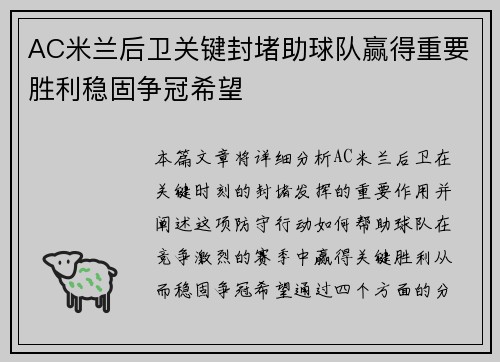 AC米兰后卫关键封堵助球队赢得重要胜利稳固争冠希望

本篇文章将详细分析AC米兰后卫在关键时刻的封堵发挥的重要作用并阐述这项防守行动如何帮助球队在竞争激烈的赛季中赢得关键胜利从而稳固争冠希望通过四个方面的分